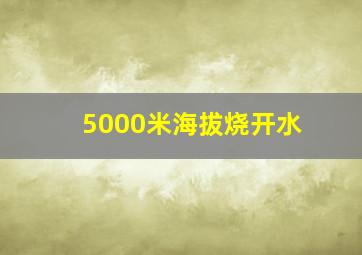 5000米海拔烧开水